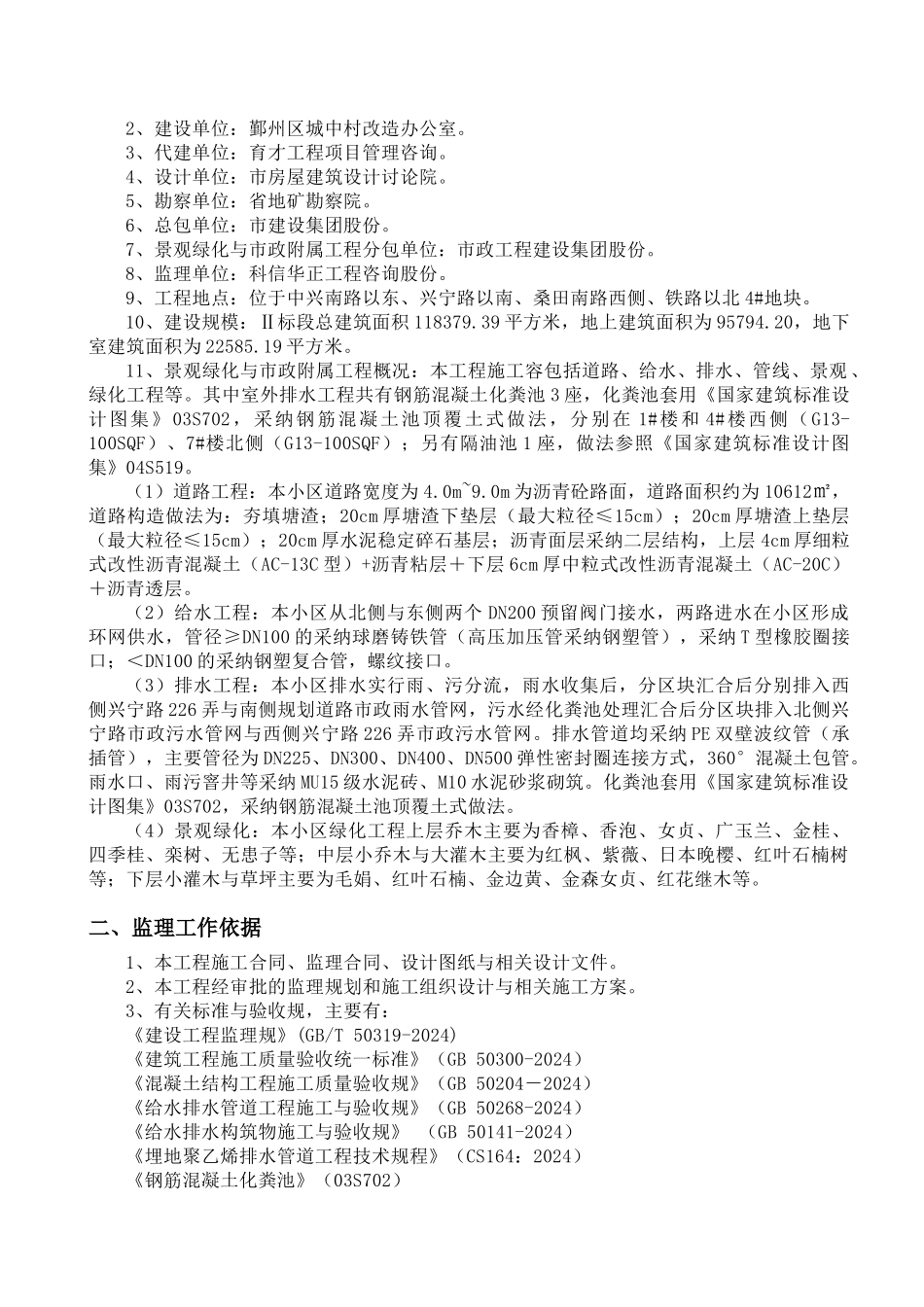 2、建设单位：鄞州区城中村改造办公室。
3、代建单位：育才工程项目管理咨询。
4、设计单位：市房屋建筑设计讨论院。
5、勘察单位：省地矿勘察院。
6、总包单位：市建设集团股份。
7、景观绿化与市政附属工程分包单位：市政工程建设集团股份。
8、监理单位：科信华正工程咨询股份。
9、工程地点：位于中兴南路以东、兴宁路以南、桑田南路西侧、铁路以北 4#地块。
10、建设规模：Ⅱ标段总建筑面积 118379.39 平方米，地上建筑面积为 95794.20，地下室建筑面积为 22585.19 平方米。

11、景观绿化与市政附属工程概况：本工程施工容包括道路、给水、排水、管线、景观、绿化工程等。其中室外排水工程共有钢筋混凝土化粪池 3 座，化粪池套用《国家建筑标准设计图集》03S702，采纳钢筋混凝土池顶覆土式做法，分别在 1#楼和 4#楼西侧（G13-100SQF）、7#楼北侧（G13-100SQF）；另有隔油池 1 座，做法参照《国家建筑标准设计图集》04S519。

（1）道路工程：本小区道路宽度为 4.0m~9.0m 为沥青砼路面，道路面积约为 10612㎡，道路构造做法为：夯填塘渣；20cm 厚塘渣下垫层（最大粒径≤15cm）；20cm 厚塘渣上垫层（最大粒径≤15cm）；20cm 厚水泥稳定碎石基层；沥青面层采纳二层结构，上层 4cm 厚细粒式改性沥青混凝土（AC-13C 型）+沥青粘层＋下层 6cm 厚中粒式改性沥青混凝土（AC-20C）＋沥青透层。

（2）给水工程：本小区从北侧与东侧两个 DN200 预留阀门接水，两路进水在小区形成环网供水，管径≥DN100 的采纳球磨铸铁管（高压加压管采纳钢塑管），采纳 T 型橡胶圈接口；＜DN100 的采纳钢塑复合管，螺纹接口。

（3）排水工程：本小区排水实行雨、污分流，雨水收集后，分区块汇合后分别排入西侧兴宁路 226 弄与南侧规划道路市政雨水管网，污水经化粪池处理汇合后分区块排入北侧兴宁路市政污水管网与西侧兴宁路 226 弄市政污水管网。排水管道均采纳 PE 双壁波纹管（承插管），主要管径为 DN225、DN300、DN400、DN500 弹性密封圈连接方式，360° 混凝土包管。雨水口、雨污窨井等采纳 MU15 级水泥砖、M10 水泥砂浆砌筑。化粪池套用《国家建筑标准设计图集》03S702，采纳钢筋混凝土池顶覆土式做法。

（4）景观绿化：本小区绿化工程上层乔木主要为香樟、香泡、女贞、广玉兰、金桂、四季桂、栾树、无患子等；中层小乔木与大灌木主要为红枫、紫薇、日本晚樱、红叶石楠树等；下层小灌木与草坪主要为毛娟、红叶石楠、金边黄、金森女贞、红花继木等。

二、监理工作依据

1、本工程施工合同、监理合同、设计图纸与相关设计文件。
2、本工程经审批的监理规划和施工组织设计与相关施工方案。
3、有关标准与验收规，主要有：
《建设工程监理规》(GB/T 50319-2024)
《建筑工程施工质量验收统一标准》（GB 50300-2024）
《混凝土结构工程施工质量验收规》（GB 50204－2024）
《给水排水管道工程施工与验收规》（GB 50268-2024）
《给水排水构筑物施工与验收规》 （GB 50141-2024）
《埋地聚乙烯排水管道工程技术规程》（CS164：2024）
《钢筋混凝土化粪池》（03S702）